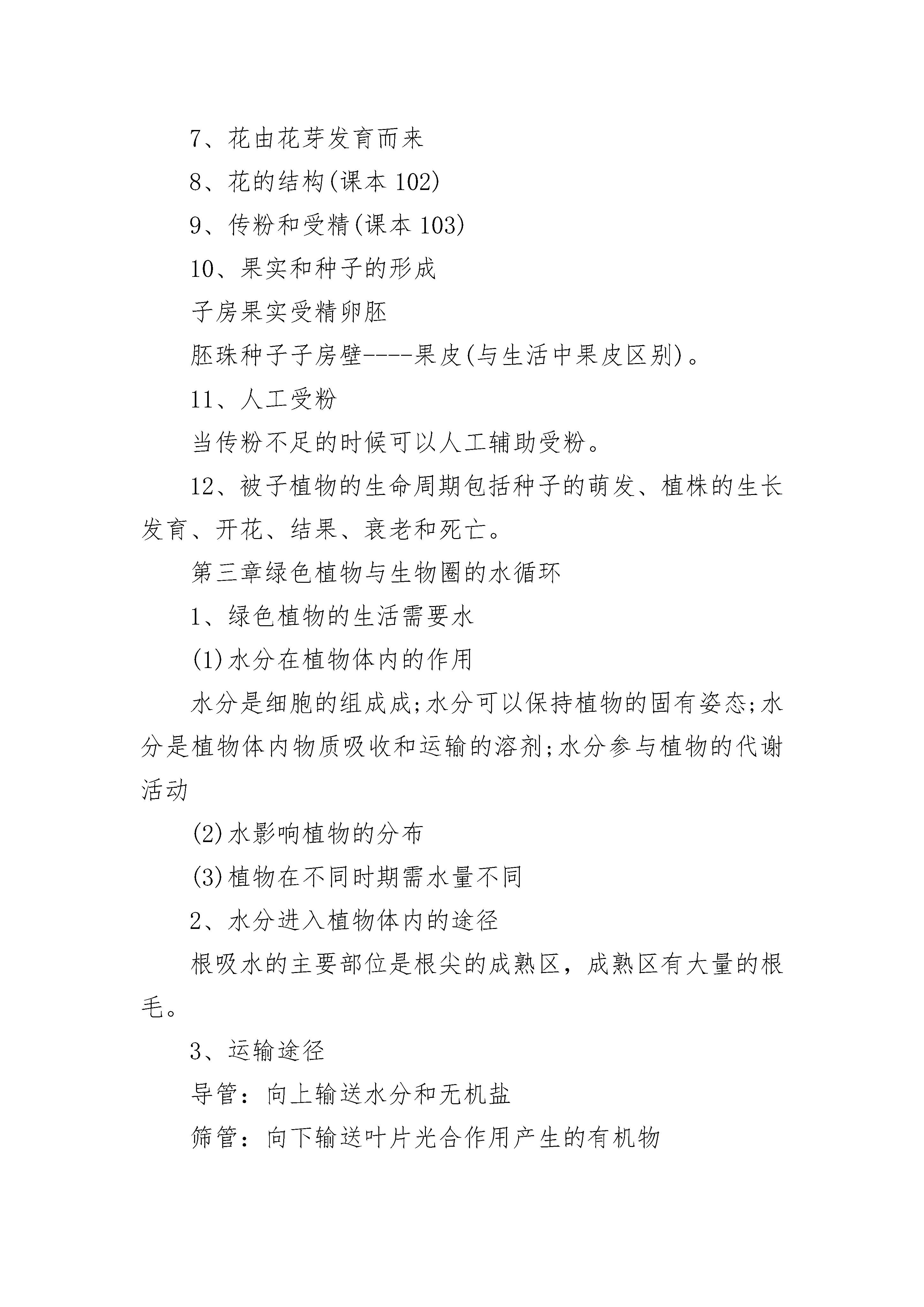 7、花由花芽发育而来

8、花的结构(课本 102)

9、传粉和受精(课本 103)

10、果实和种子的形成

子房果实受精卵胚

胚珠种子子房壁----果皮(与生活中果皮区别)。

11、人工受粉

当传粉不足的时候可以人工辅助受粉。

12、被子植物的生命周期包括种子的萌发、植株的生长发育、开花、结果、衰老和死亡。

第三章绿色植物与生物圈的水循环

1、绿色植物的生活需要水

(1)水分在植物体内的作用

水分是细胞的组成成;水分可以保持植物的固有姿态;水分是植物体内物质吸收和运输的溶剂;水分参与植物的代谢活动

(2)水影响植物的分布

(3)植物在不同时期需水量不同

2、水分进入植物体内的途径

根吸水的主要部位是根尖的成熟区，成熟区有大量的根毛。

3、运输途径

导管：向上输送水分和无机盐

筛管：向下输送叶片光合作用产生的有机物